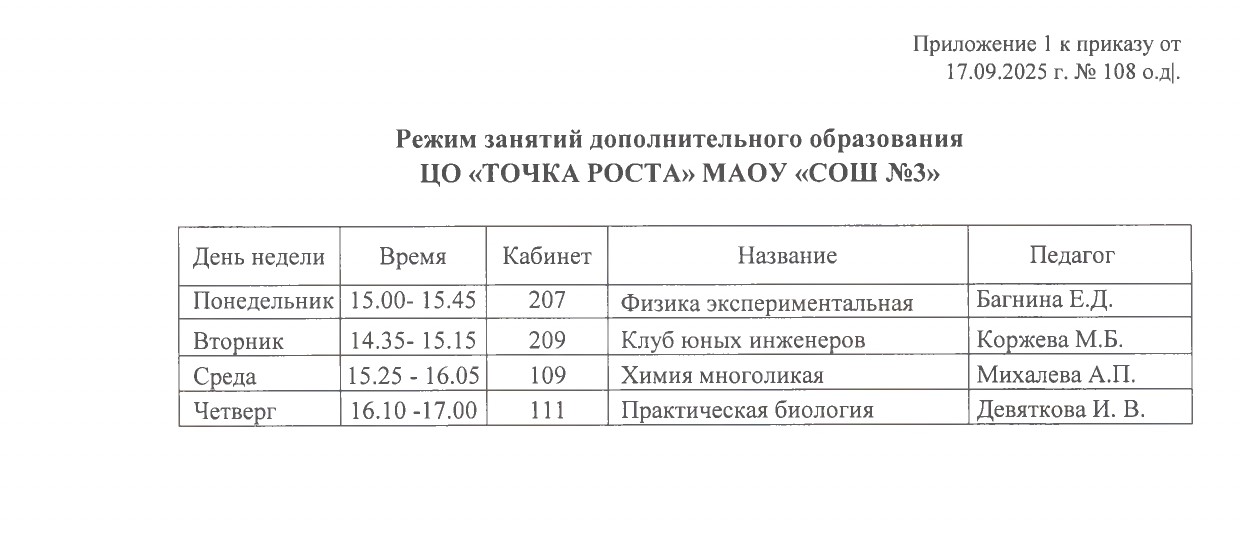 Приложение 1 к приказу от
17.09.2025 г. № 108 о.д|.

Режим занятий дополнительного образования
ЦО «ТОЧКА РОСТА» МАОУ «СОШ №3»

| День недели | Время | Кабинет | Название | Педагог |
|---|---|---|---|---|
| Понедельник | 15.00- 15.45 | 207 | Физика экспериментальная | Багнина Е.Д. |
| Вторник | 14.35- 15.15 | 209 | Клуб юных инженеров | Коржева М.Б. |
| Среда | 15.25 - 16.05 | 109 | Химия многоликая | Михалева А.П. |
| Четверг | 16.10 -17.00 | 111 | Практическая биология | Девяткова И. В. |